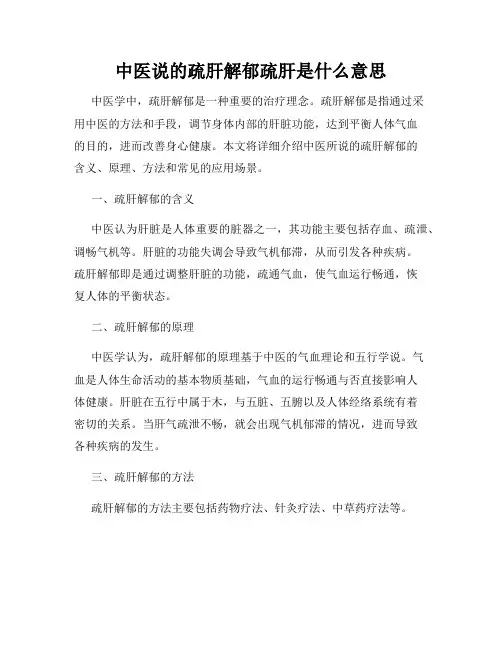 中医说的疏肝解郁疏肝是什么意思

中医学中，疏肝解郁是一种重要的治疗理念。疏肝解郁是指通过采用中医的方法和手段，调节身体内部的肝脏功能，达到平衡人体气血的目的，进而改善身心健康。本文将详细介绍中医所说的疏肝解郁的含义、原理、方法和常见的应用场景。

一、疏肝解郁的含义

中医认为肝脏是人体重要的脏器之一，其功能主要包括存血、疏泄、调畅气机等。肝脏的功能失调会导致气机郁滞，从而引发各种疾病。疏肝解郁即是通过调整肝脏的功能，疏通气血，使气血运行畅通，恢复人体的平衡状态。

二、疏肝解郁的原理

中医学认为，疏肝解郁的原理基于中医的气血理论和五行学说。气血是人体生命活动的基本物质基础，气血的运行畅通与否直接影响人体健康。肝脏在五行中属于木，与五脏、五腑以及人体经络系统有着密切的关系。当肝气疏泄不畅，就会出现气机郁滞的情况，进而导致各种疾病的发生。

三、疏肝解郁的方法

疏肝解郁的方法主要包括药物疗法、针灸疗法、中草药疗法等。